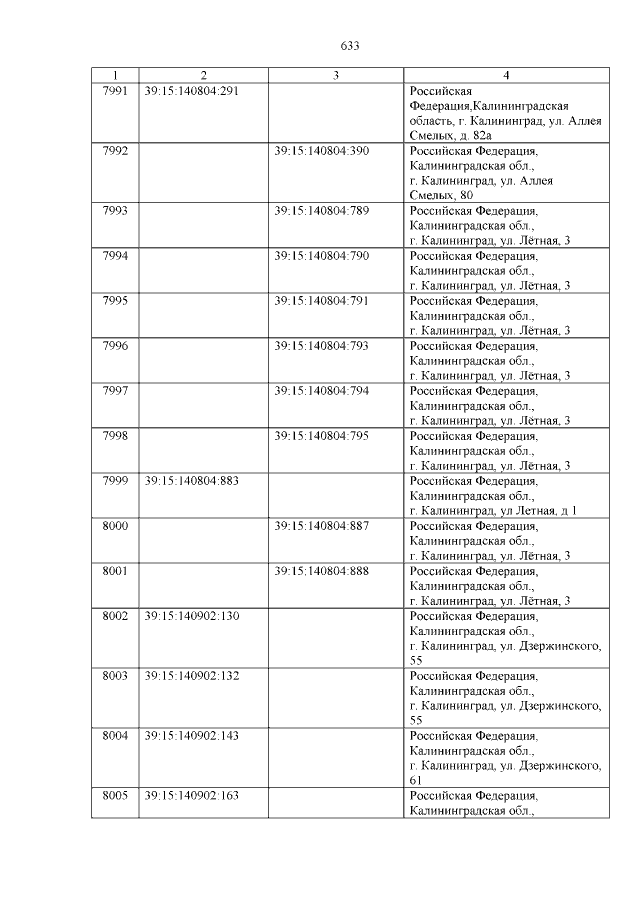 633

| 1 | 2 | 3 | 4 |
|---|---|---|---|
| 7991 | 39:15:140804:291 | | Российская Федерация,Калининградская область, г. Калининград, ул. Аллея Смелых, д. 82а |
| 7992 | | 39:15:140804:390 | Российская Федерация, Калининградская обл., г. Калининград, ул. Аллея Смелых, 80 |
| 7993 | | 39:15:140804:789 | Российская Федерация, Калининградская обл., г. Калининград, ул. Лётная, 3 |
| 7994 | | 39:15:140804:790 | Российская Федерация, Калининградская обл., г. Калининград, ул. Лётная, 3 |
| 7995 | | 39:15:140804:791 | Российская Федерация, Калининградская обл., г. Калининград, ул. Лётная, 3 |
| 7996 | | 39:15:140804:793 | Российская Федерация, Калининградская обл., г. Калининград, ул. Лётная, 3 |
| 7997 | | 39:15:140804:794 | Российская Федерация, Калининградская обл., г. Калининград, ул. Лётная, 3 |
| 7998 | | 39:15:140804:795 | Российская Федерация, Калининградская обл., г. Калининград, ул. Лётная, 3 |
| 7999 | 39:15:140804:883 | | Российская Федерация, Калининградская обл., г. Калининград, ул Летная, д 1 |
| 8000 | | 39:15:140804:887 | Российская Федерация, Калининградская обл., г. Калининград, ул. Лётная, 3 |
| 8001 | | 39:15:140804:888 | Российская Федерация, Калининградская обл., г. Калининград, ул. Лётная, 3 |
| 8002 | 39:15:140902:130 | | Российская Федерация, Калининградская обл., г. Калининград, ул. Дзержинского, 55 |
| 8003 | 39:15:140902:132 | | Российская Федерация, Калининградская обл., г. Калининград, ул. Дзержинского, 55 |
| 8004 | 39:15:140902:143 | | Российская Федерация, Калининградская обл., г. Калининград, ул. Дзержинского, 61 |
| 8005 | 39:15:140902:163 | | Российская Федерация, Калининградская обл., |